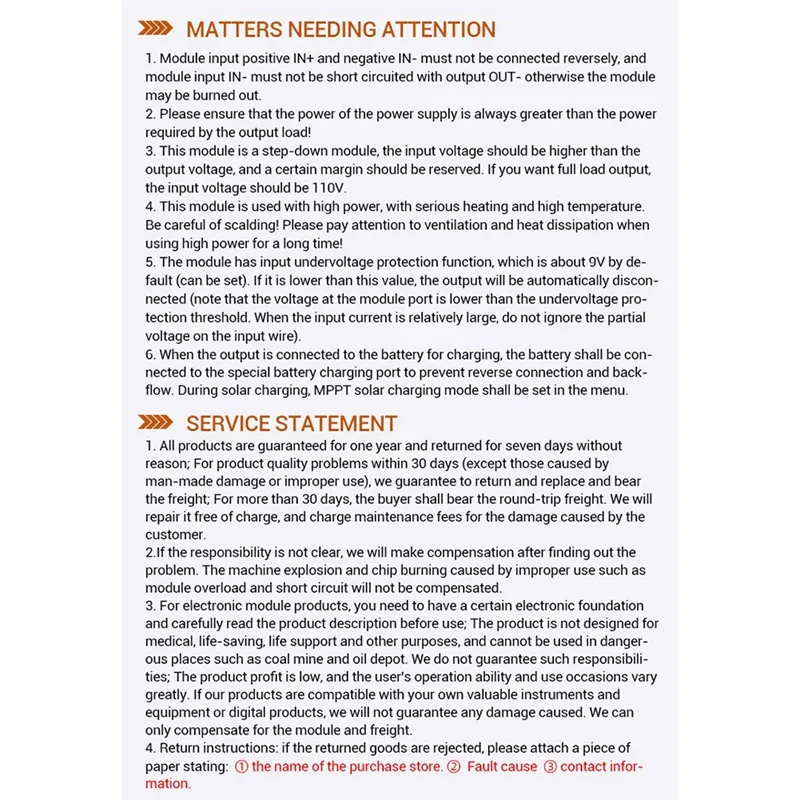 MATTERS NEEDING ATTENTION

1. Module input positive IN+ and negative IN- must not be connected reversely, and module input IN- must not be short circuited with output OUT- otherwise the module may be burned out.
2. Please ensure that the power of the power supply is always greater than the power required by the output load!
3. This module is a step-down module, the input voltage should be higher than the output voltage, and a certain margin should be reserved. If you want full load output, the input voltage should be 110V.
4. This module is used with high power, with serious heating and high temperature. Be careful of scalding! Please pay attention to ventilation and heat dissipation when using high power for a long time!
5. The module has input undervoltage protection function, which is about 9V by default (can be set). If it is lower than this value, the output will be automatically disconnected (note that the voltage at the module port is lower than the undervoltage protection threshold. When the input current is relatively large, do not ignore the partial voltage on the input wire).
6. When the output is connected to the battery for charging, the battery shall be connected to the special battery charging port to prevent reverse connection and backflow. During solar charging, MPPT solar charging mode shall be set in the menu.

SERVICE STATEMENT

1. All products are guaranteed for one year and returned for seven days without reason; For product quality problems within 30 days (except those caused by man-made damage or improper use), we guarantee to return and replace and bear the freight; For more than 30 days, the buyer shall bear the round-trip freight. We will repair it free of charge, and charge maintenance fees for the damage caused by the customer.
2.If the responsibility is not clear, we will make compensation after finding out the problem. The machine explosion and chip burning caused by improper use such as module overload and short circuit will not be compensated.
3. For electronic module products, you need to have a certain electronic foundation and carefully read the product description before use; The product is not designed for medical, life-saving, life support and other purposes, and cannot be used in dangerous places such as coal mine and oil depot. We do not guarantee such responsibilities; The product profit is low, and the user's operation ability and use occasions vary greatly. If our products are compatible with your own valuable instruments and equipment or digital products, we will not guarantee any damage caused. We can only compensate for the module and freight.
4. Return instructions: if the returned goods are rejected, please attach a piece of paper stating: ① the name of the purchase store. ② Fault cause ③ contact information.